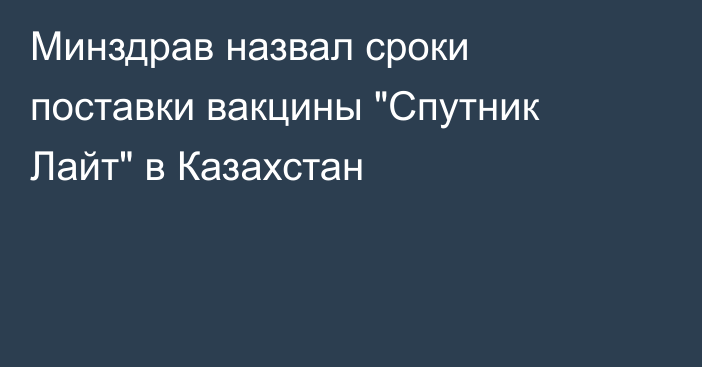 Минздрав назвал сроки поставки вакцины "Спутник Лайт" в Казахстан